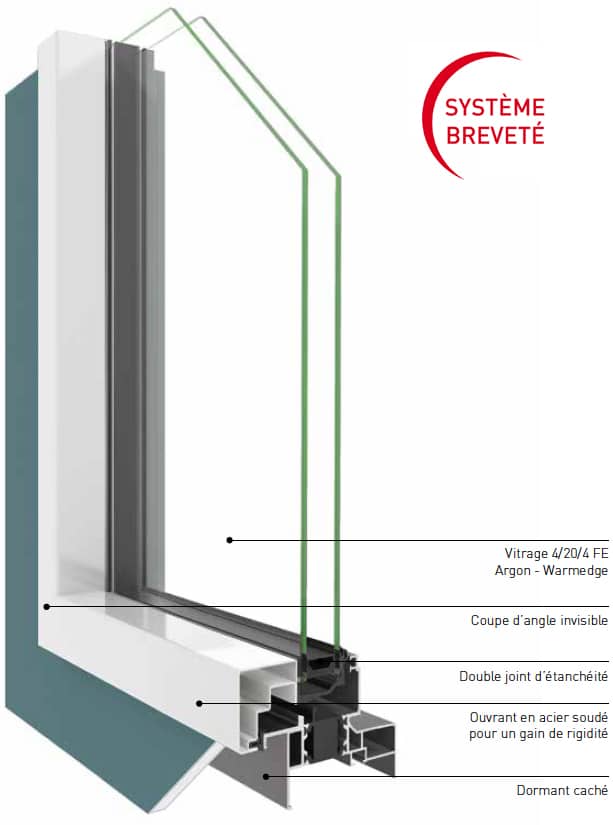 SYSTÈME
BREVETÉ

Vitrage 4/20/4 FE
Argon - Warmedge

Coupe d'angle invisible

Double joint d'étanchéité

Ouvrant en acier soudé
pour un gain de rigidité

Dormant caché